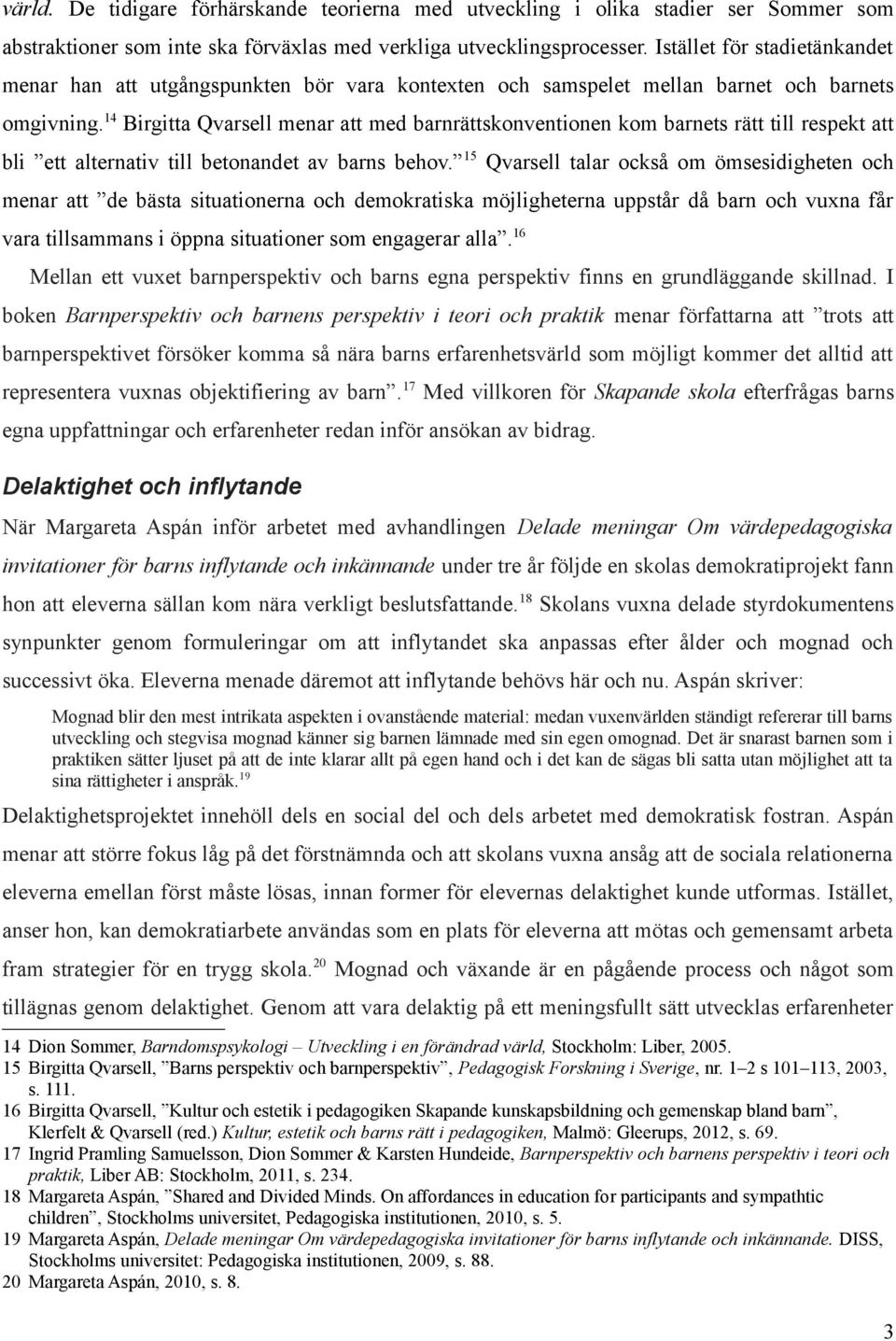 värld. De tidigare förhärskande teorierna med utveckling i olika stadier ser Sommer som abstraktioner som inte ska förväxlas med verkliga utvecklingsprocesser. Istället för stadietänkandet menar han att utgångspunkten bör vara kontexten och samspelet mellan barnet och barnets omgivning.$^{14}$ Birgitta Qvarsell menar att med barnrättskonventionen kom barnets rätt till respekt att bli ”ett alternativ till betonandet av barns behov.”$^{15}$ Qvarsell talar också om ömsesidigheten och menar att ”de bästa situationerna och demokratiska möjligheterna uppstår då barn och vuxna får vara tillsammans i öppna situationer som engagerar alla”.$^{16}$

Mellan ett vuxet barnperspektiv och barns egna perspektiv finns en grundläggande skillnad. I boken Barnperspektiv och barnens perspektiv i teori och praktik menar författarna att ”trots att barnperspektivet försöker komma så nära barns erfarenhetsvärld som möjligt kommer det alltid att representera vuxnas objektifiering av barn”.$^{17}$ Med villkoren för Skapande skola efterfrågas barns egna uppfattningar och erfarenheter redan inför ansökan av bidrag.

Delaktighet och inflytande

När Margareta Aspán inför arbetet med avhandlingen Delade meningar Om värdepedagogiska invitationer för barns inflytande och inkännande under tre år följde en skolas demokratiprojekt fann hon att eleverna sällan kom nära verkligt beslutsfattande.$^{18}$ Skolans vuxna delade styrdokumentens synpunkter genom formuleringar om att inflytandet ska anpassas efter ålder och mognad och successivt öka. Eleverna menade däremot att inflytande behövs här och nu. Aspán skriver:

Mognad blir den mest intrikata aspekten i ovanstående material: medan vuxenvärlden ständigt refererar till barns utveckling och stegvisa mognad känner sig barnen lämnade med sin egen omognad. Det är snarast barnen som i praktiken sätter ljuset på att de inte klarar allt på egen hand och i det kan de sägas bli satta utan möjlighet att ta sina rättigheter i anspråk.$^{19}$

Delaktighetsprojektet innehöll dels en social del och dels arbetet med demokratisk fostran. Aspán menar att större fokus låg på det förstnämnda och att skolans vuxna ansåg att de sociala relationerna eleverna emellan först måste lösas, innan former för elevernas delaktighet kunde utformas. Istället, anser hon, kan demokratiarbete användas som en plats för eleverna att mötas och gemensamt arbeta fram strategier för en trygg skola.$^{20}$ Mognad och växande är en pågående process och något som tillägnas genom delaktighet. Genom att vara delaktig på ett meningsfullt sätt utvecklas erfarenheter

14 Dion Sommer, Barndomspsykologi – Utveckling i en förändrad värld, Stockholm: Liber, 2005.
15 Birgitta Qvarsell, ”Barns perspektiv och barnperspektiv”, Pedagogisk Forskning i Sverige, nr. 1–2 s 101–113, 2003, s. 111.
16 Birgitta Qvarsell, ”Kultur och estetik i pedagogiken Skapande kunskapsbildning och gemenskap bland barn”, Klerfelt & Qvarsell (red.) Kultur, estetik och barns rätt i pedagogiken, Malmö: Gleerups, 2012, s. 69.
17 Ingrid Pramling Samuelsson, Dion Sommer & Karsten Hundeide, Barnperspektiv och barnens perspektiv i teori och praktik, Liber AB: Stockholm, 2011, s. 234.
18 Margareta Aspán, ”Shared and Divided Minds. On affordances in education for participants and sympathtic children”, Stockholms universitet, Pedagogiska institutionen, 2010, s. 5.
19 Margareta Aspán, Delade meningar Om värdepedagogiska invitationer för barns inflytande och inkännande. DISS, Stockholms universitet: Pedagogiska institutionen, 2009, s. 88.
20 Margareta Aspán, 2010, s. 8.

3